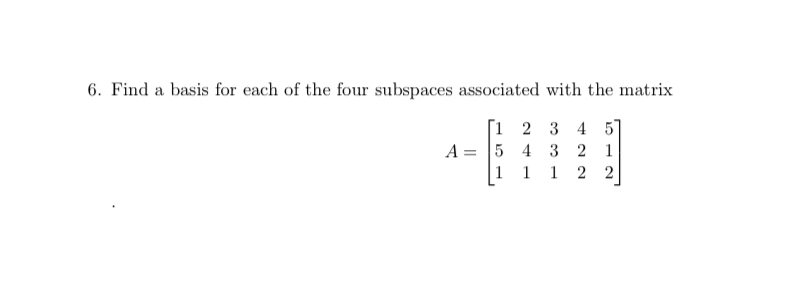 6. Find a basis for each of the four subspaces associated with the matrix

$$A = \begin{bmatrix} 1 & 2 & 3 & 4 & 5 \\ 5 & 4 & 3 & 2 & 1 \\ 1 & 1 & 1 & 2 & 2 \end{bmatrix}$$

.